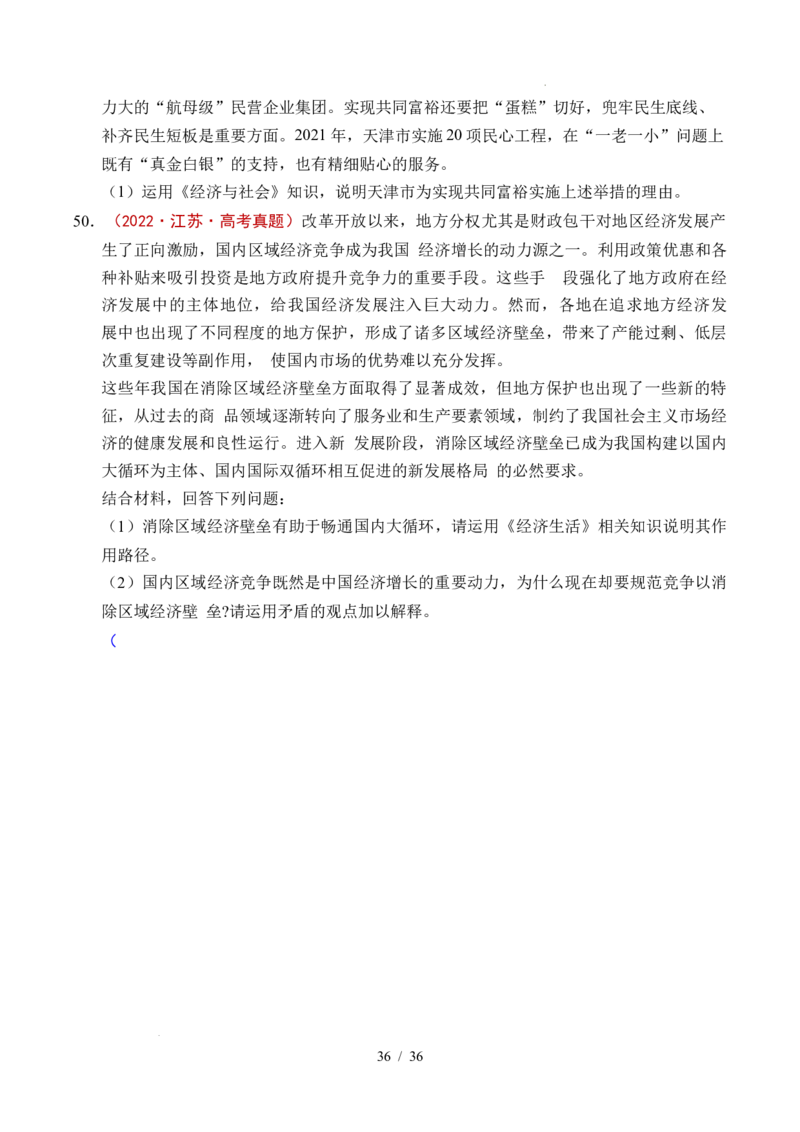 力大的“航母级”民营企业集团。实现共同富裕还要把“蛋糕”切好，兜牢民生底线、补齐民生短板是重要方面。2021年，天津市实施20项民心工程，在“一老一小”问题上既有“真金白银”的支持，也有精细贴心的服务。

（1）运用《经济与社会》知识，说明天津市为实现共同富裕实施上述举措的理由。

50.（2022·江苏·高考真题）改革开放以来，地方分权尤其是财政包干对地区经济发展产生了正向激励，国内区域经济竞争成为我国 经济增长的动力源之一。利用政策优惠和各种补贴来吸引投资是地方政府提升竞争力的重要手段。这些手 段强化了地方政府在经济发展中的主体地位，给我国经济发展注入巨大动力。然而，各地在追求地方经济发展中也出现了不同程度的地方保护，形成了诸多区域经济壁垒，带来了产能过剩、低层次重复建设等副作用， 使国内市场的优势难以充分发挥。

这些年我国在消除区域经济壁垒方面取得了显著成效，但地方保护也出现了一些新的特征，从过去的商 品领域逐渐转向了服务业和生产要素领域，制约了我国社会主义市场经济的健康发展和良性运行。进入新 发展阶段，消除区域经济壁垒已成为我国构建以国内大循环为主体、国内国际双循环相互促进的新发展格局 的必然要求。

结合材料，回答下列问题：

（1）消除区域经济壁垒有助于畅通国内大循环，请运用《经济生活》相关知识说明其作用路径。

（2）国内区域经济竞争既然是中国经济增长的重要动力，为什么现在却要规范竞争以消除区域经济壁 垒?请运用矛盾的观点加以解释。

（

36 / 36